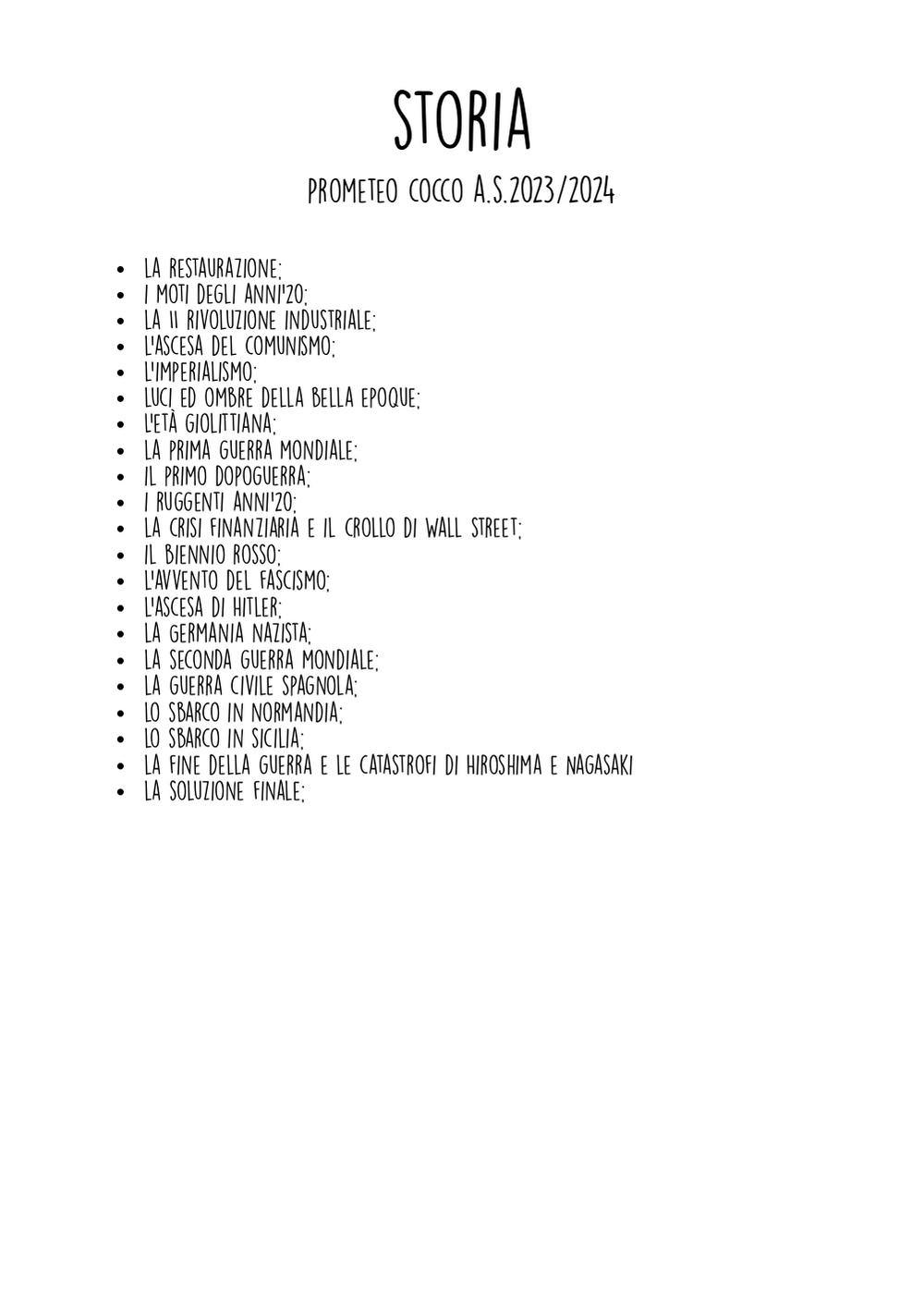 STORIA

PROMETEO COCCO A.S.2023/2024

- LA RESTAURAZIONE;
- I MOTI DEGLI ANNI'20;
- LA II RIVOLUZIONE INDUSTRIALE;
- L'ASCESA DEL COMUNISMO;
- L'IMPERIALISMO;
- LUCI ED OMBRE DELLA BELLA EPOQUE;
- L'ETÀ GIOLITTIANA;
- LA PRIMA GUERRA MONDIALE;
- IL PRIMO DOPOGUERRA;
- I RUGGENTI ANNI'20;
- LA CRISI FINANZIARIA E IL CROLLO DI WALL STREET;
- IL BIENNIO ROSSO;
- L'AVVENTO DEL FASCISMO;
- L'ASCESA DI HITLER;
- LA GERMANIA NAZISTA;
- LA SECONDA GUERRA MONDIALE;
- LA GUERRA CIVILE SPAGNOLA;
- LO SBARCO IN NORMANDIA;
- LO SBARCO IN SICILIA;
- LA FINE DELLA GUERRA E LE CATASTROFI DI HIROSHIMA E NAGASAKI
- LA SOLUZIONE FINALE;